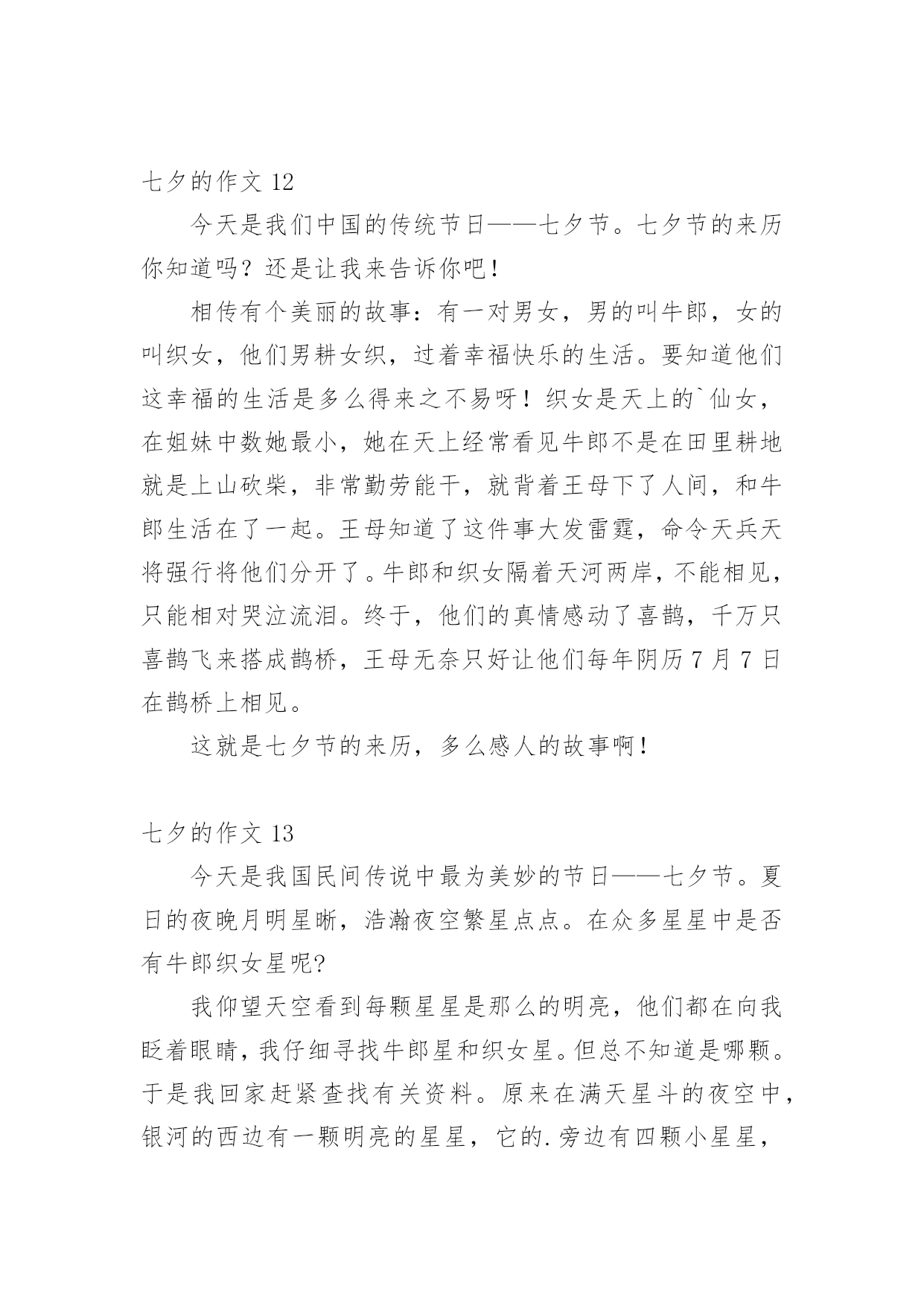 七夕的作文 12

今天是我们中国的传统节日——七夕节。七夕节的来历你知道吗？还是让我来告诉你吧！

相传有个美丽的故事：有一对男女，男的叫牛郎，女的叫织女，他们男耕女织，过着幸福快乐的生活。要知道他们这幸福的生活是多么得来之不易呀！织女是天上的`仙女，在姐妹中数她最小，她在天上经常看见牛郎不是在田里耕地就是上山砍柴，非常勤劳能干，就背着王母下了人间，和牛郎生活在了一起。王母知道了这件事大发雷霆，命令天兵天将强行将他们分开了。牛郎和织女隔着天河两岸，不能相见，只能相对哭泣流泪。终于，他们的真情感动了喜鹊，千万只喜鹊飞来搭成鹊桥，王母无奈只好让他们每年阴历 7 月 7 日在鹊桥上相见。

这就是七夕节的来历，多么感人的故事啊！

七夕的作文 13

今天是我国民间传说中最为美妙的节日——七夕节。夏日的夜晚月明星晰，浩瀚夜空繁星点点。在众多星星中是否有牛郎织女星呢?

我仰望天空看到每颗星星是那么的明亮，他们都在向我眨着眼睛，我仔细寻找牛郎星和织女星。但总不知道是哪颗。于是我回家赶紧查找有关资料。原来在满天星斗的夜空中，银河的西边有一颗明亮的星星，它的.旁边有四颗小星星，